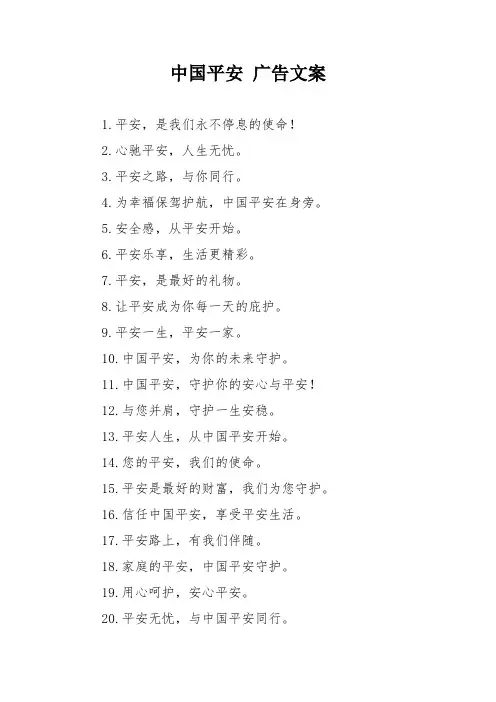 中国平安 广告文案

1.平安，是我们永不停息的使命！
2.心驰平安，人生无忧。
3.平安之路，与你同行。
4.为幸福保驾护航，中国平安在身旁。
5.安全感，从平安开始。
6.平安乐享，生活更精彩。
7.平安，是最好的礼物。
8.让平安成为你每一天的庇护。
9.平安一生，平安一家。
10.中国平安，为你的未来守护。
11.中国平安，守护你的安心与平安！
12.与您并肩，守护一生安稳。
13.平安人生，从中国平安开始。
14.您的平安，我们的使命。
15.平安是最好的财富，我们为您守护。
16.信任中国平安，享受平安生活。
17.平安路上，有我们伴随。
18.家庭的平安，中国平安守护。
19.用心呵护，安心平安。
20.平安无忧，与中国平安同行。